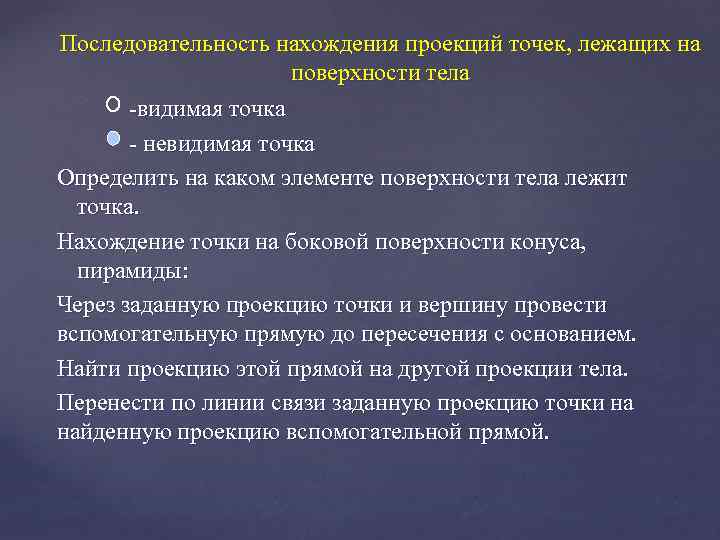 Последовательность нахождения проекций точек, лежащих на поверхности тела

-видимая точка

- невидимая точка

Определить на каком элементе поверхности тела лежит точка.

Нахождение точки на боковой поверхности конуса, пирамиды:

Через заданную проекцию точки и вершину провести вспомогательную прямую до пересечения с основанием.

Найти проекцию этой прямой на другой проекции тела.

Перенести по линии связи заданную проекцию точки на найденную проекцию вспомогательной прямой.